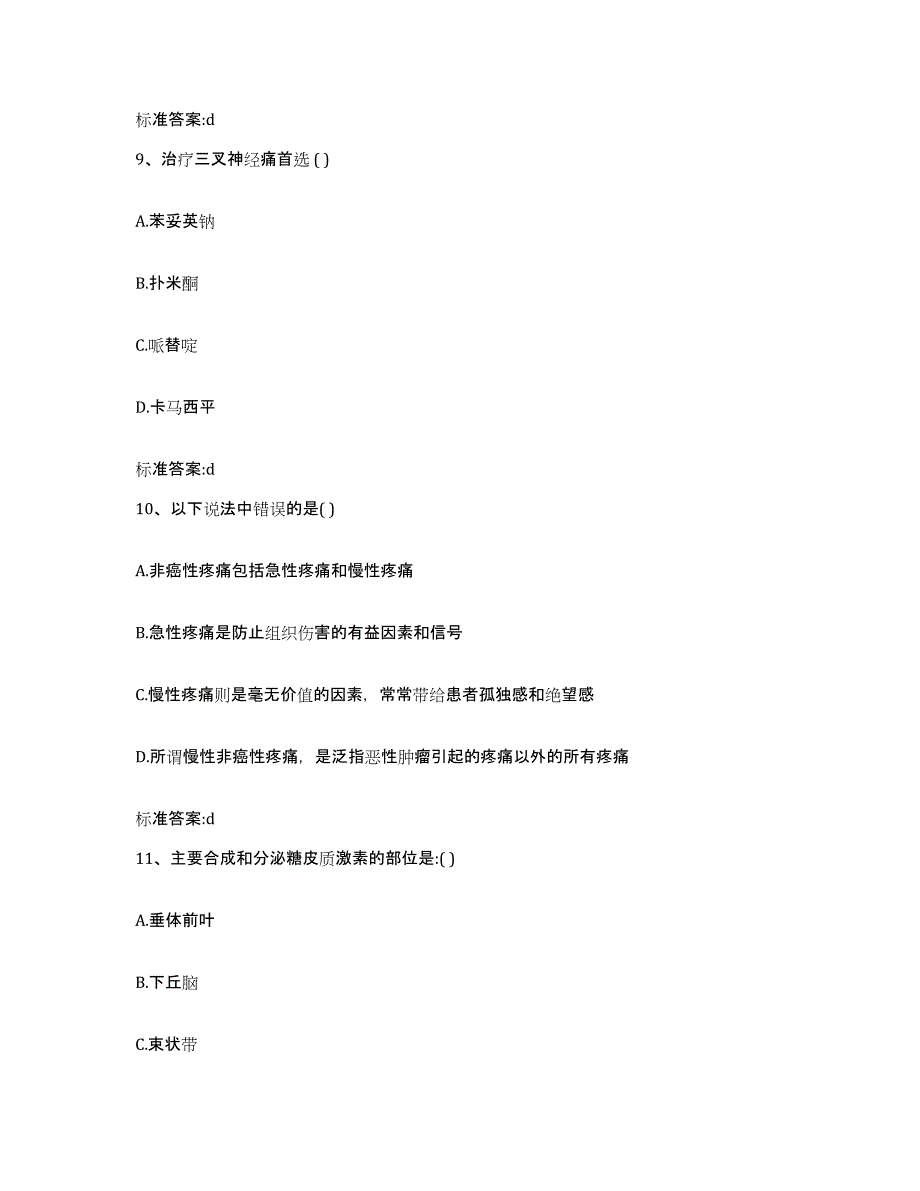 标准答案:d

9、治疗三叉神经痛首选 ( )

A.苯妥英钠

B.扑米酮

C.哌替啶

D.卡马西平

标准答案:d

10、以下说法中错误的是( )

A.非癌性疼痛包括急性疼痛和慢性疼痛

B.急性疼痛是防止组织伤害的有益因素和信号

C.慢性疼痛则是毫无价值的因素，常常带给患者孤独感和绝望感

D.所谓慢性非癌性疼痛，是泛指恶性肿瘤引起的疼痛以外的所有疼痛

标准答案:d

11、主要合成和分泌糖皮质激素的部位是:( )

A.垂体前叶

B.下丘脑

C.束状带